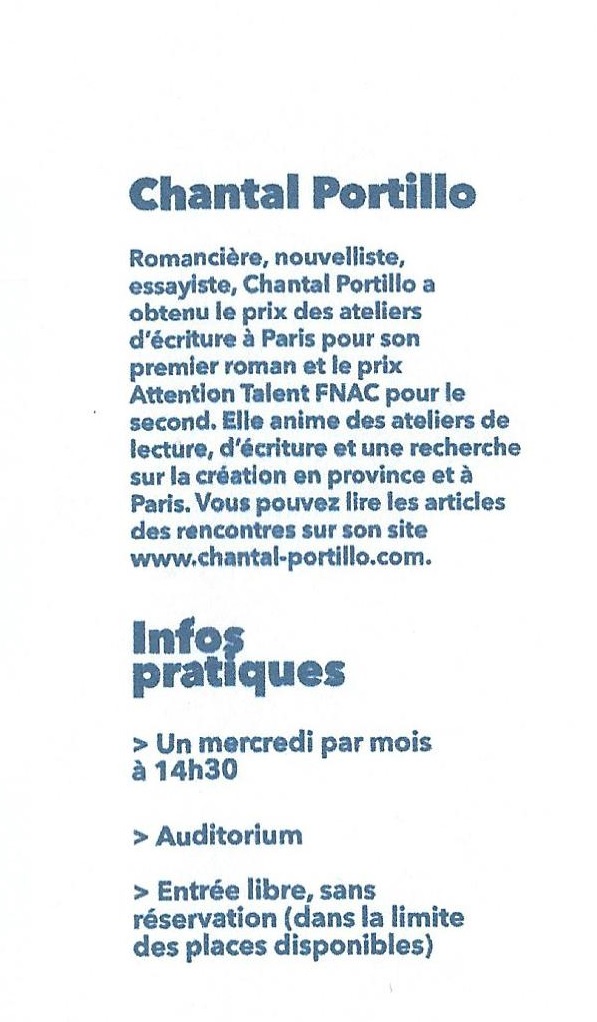 Chantal Portillo

Romancière, nouvelliste, essayiste, Chantal Portillo a obtenu le prix des ateliers d'écriture à Paris pour son premier roman et le prix Attention Talent FNAC pour le second. Elle anime des ateliers de lecture, d'écriture et une recherche sur la création en province et à Paris. Vous pouvez lire les articles des rencontres sur son site www.chantal-portillo.com.

Infos pratiques

> Un mercredi par mois à 14h30

> Auditorium

> Entrée libre, sans réservation (dans la limite des places disponibles)